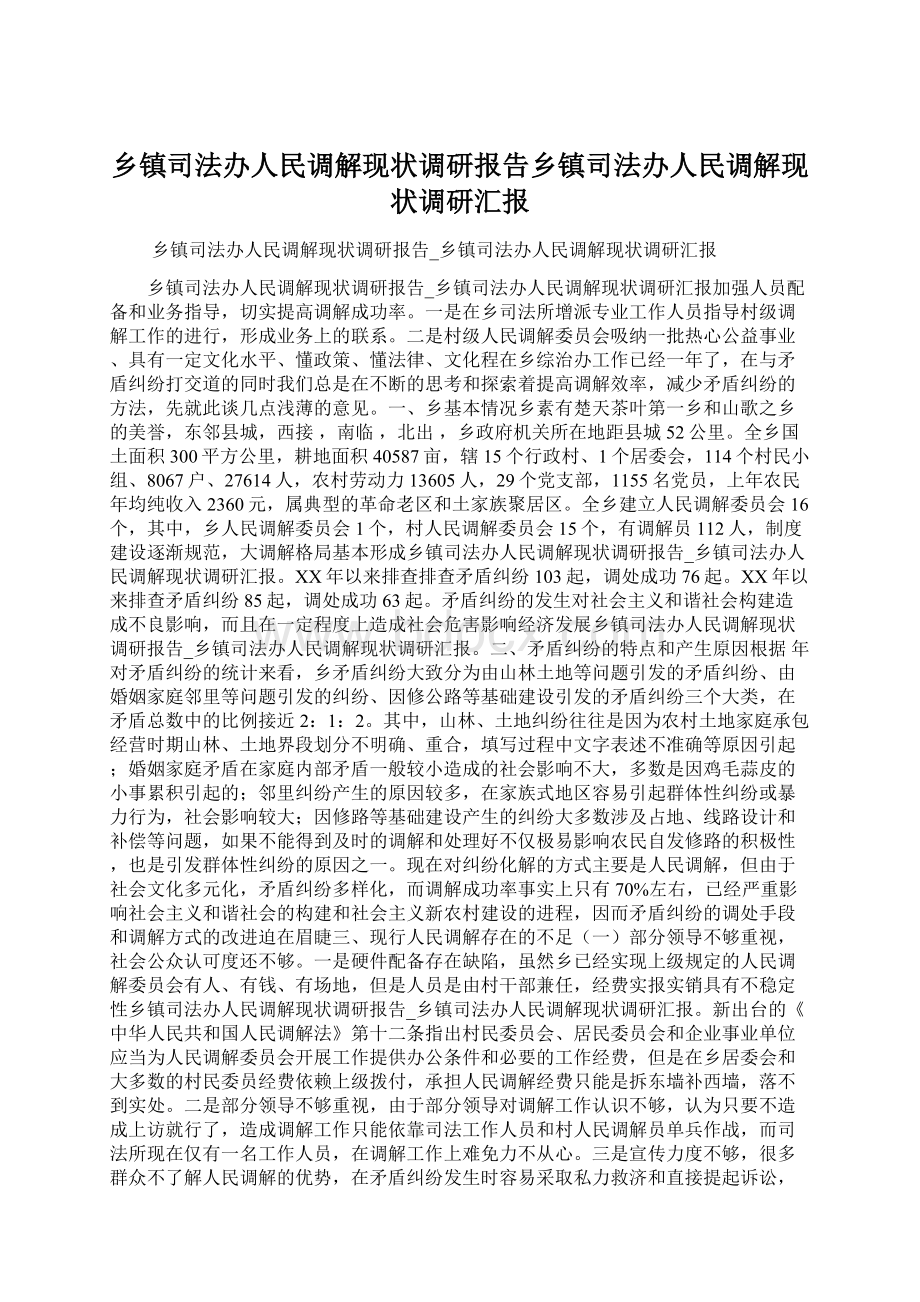 乡镇司法办人民调解现状调研报告乡镇司法办人民调解现状调研汇报

乡镇司法办人民调解现状调研报告_乡镇司法办人民调解现状调研汇报

乡镇司法办人民调解现状调研报告_乡镇司法办人民调解现状调研汇报加强人员配备和业务指导，切实提高调解成功率。一是在乡司法所增派专业工作人员指导村级调解工作的进行，形成业务上的联系。二是村级人民调解委员会吸纳一批热心公益事业、具有一定文化水平、懂政策、懂法律、文化程在乡综治办工作已经一年了，在与矛盾纠纷打交道的同时我们总是在不断的思考和探索着提高调解效率，减少矛盾纠纷的方法，先就此谈几点浅薄的意见。一、乡基本情况乡素有楚天茶叶第一乡和山歌之乡的美誉，东邻县城，西接，南临，北出，乡政府机关所在地距县城52公里。全乡国土面积300平方公里，耕地面积40587亩，辖15个行政村、1个居委会，114个村民小组、8067户、27614人，农村劳动力13605人，29个党支部，1155名党员，上年农民年均纯收入2360元，属典型的革命老区和土家族聚居区。全乡建立人民调解委员会16个，其中，乡人民调解委员会1个，村人民调解委员会15个，有调解员112人，制度建设逐渐规范，大调解格局基本形成乡镇司法办人民调解现状调研报告_乡镇司法办人民调解现状调研汇报。XX年以来排查排查矛盾纠纷103起，调处成功76起。XX年以来排查矛盾纠纷85起，调处成功63起。矛盾纠纷的发生对社会主义和谐社会构建造成不良影响，而且在一定程度上造成社会危害影响经济发展乡镇司法办人民调解现状调研报告_乡镇司法办人民调解现状调研汇报。二、矛盾纠纷的特点和产生原因根据年对矛盾纠纷的统计来看，乡矛盾纠纷大致分为由山林土地等问题引发的矛盾纠纷、由婚姻家庭邻里等问题引发的纠纷、因修公路等基础建设引发的矛盾纠纷三个大类，在矛盾总数中的比例接近2：1：2。其中，山林、土地纠纷往往是因为农村土地家庭承包经营时期山林、土地界段划分不明确、重合，填写过程中文字表述不准确等原因引起；婚姻家庭矛盾在家庭内部矛盾一般较小造成的社会影响不大，多数是因鸡毛蒜皮的小事累积引起的；邻里纠纷产生的原因较多，在家族式地区容易引起群体性纠纷或暴力行为，社会影响较大；因修路等基础建设产生的纠纷大多数涉及占地、线路设计和补偿等问题，如果不能得到及时的调解和处理好不仅极易影响农民自发修路的积极性，也是引发群体性纠纷的原因之一。现在对纠纷化解的方式主要是人民调解，但由于社会文化多元化，矛盾纠纷多样化，而调解成功率事实上只有70%左右，已经严重影响社会主义和谐社会的构建和社会主义新农村建设的进程，因而矛盾纠纷的调处手段和调解方式的改进迫在眉睫三、现行人民调解存在的不足（一）部分领导不够重视，社会公众认可度还不够。一是硬件配备存在缺陷，虽然乡已经实现上级规定的人民调解委员会有人、有钱、有场地，但是人员是由村干部兼任，经费实报实销具有不稳定性乡镇司法办人民调解现状调研报告_乡镇司法办人民调解现状调研汇报。新出台的《中华人民共和国人民调解法》第十二条指出村民委员会、居民委员会和企业事业单位应当为人民调解委员会开展工作提供办公条件和必要的工作经费，但是在乡居委会和大多数的村民委员经费依赖上级拨付，承担人民调解经费只能是拆东墙补西墙，落不到实处。二是部分领导不够重视，由于部分领导对调解工作认识不够，认为只要不造成上访就行了，造成调解工作只能依靠司法工作人员和村人民调解员单兵作战，而司法所现在仅有一名工作人员，在调解工作上难免力不从心。三是宣传力度不够，很多群众不了解人民调解的优势，在矛盾纠纷发生时容易采取私力救济和直接提起诉讼，